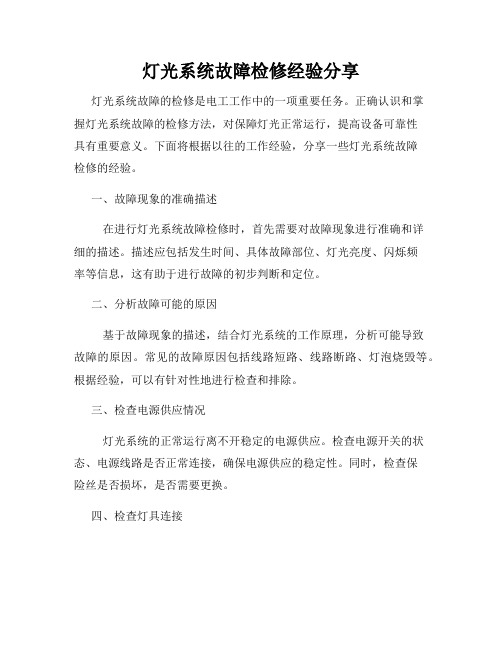 灯光系统故障检修经验分享

灯光系统故障的检修是电工工作中的一项重要任务。正确认识和掌握灯光系统故障的检修方法，对保障灯光正常运行，提高设备可靠性具有重要意义。下面将根据以往的工作经验，分享一些灯光系统故障检修的经验。

一、故障现象的准确描述

在进行灯光系统故障检修时，首先需要对故障现象进行准确和详细的描述。描述应包括发生时间、具体故障部位、灯光亮度、闪烁频率等信息，这有助于进行故障的初步判断和定位。

二、分析故障可能的原因

基于故障现象的描述，结合灯光系统的工作原理，分析可能导致故障的原因。常见的故障原因包括线路短路、线路断路、灯泡烧毁等。根据经验，可以有针对性地进行检查和排除。

三、检查电源供应情况

灯光系统的正常运行离不开稳定的电源供应。检查电源开关的状态、电源线路是否正常连接，确保电源供应的稳定性。同时，检查保险丝是否损坏，是否需要更换。

四、检查灯具连接